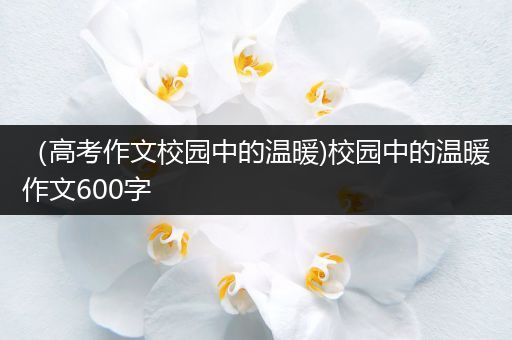 (高考作文校园中的温暖)校园中的温暖作文600字